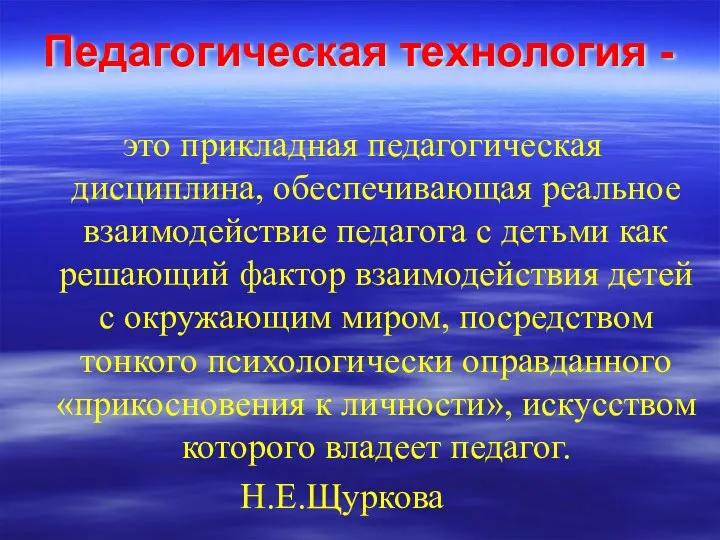 Педагогическая технология -

это прикладная педагогическая дисциплина, обеспечивающая реальное взаимодействие педагога с детьми как решающий фактор взаимодействия детей с окружающим миром, посредством тонкого психологически оправданного «прикосновения к личности», искусством которого владеет педагог.

Н.Е.Щуркова